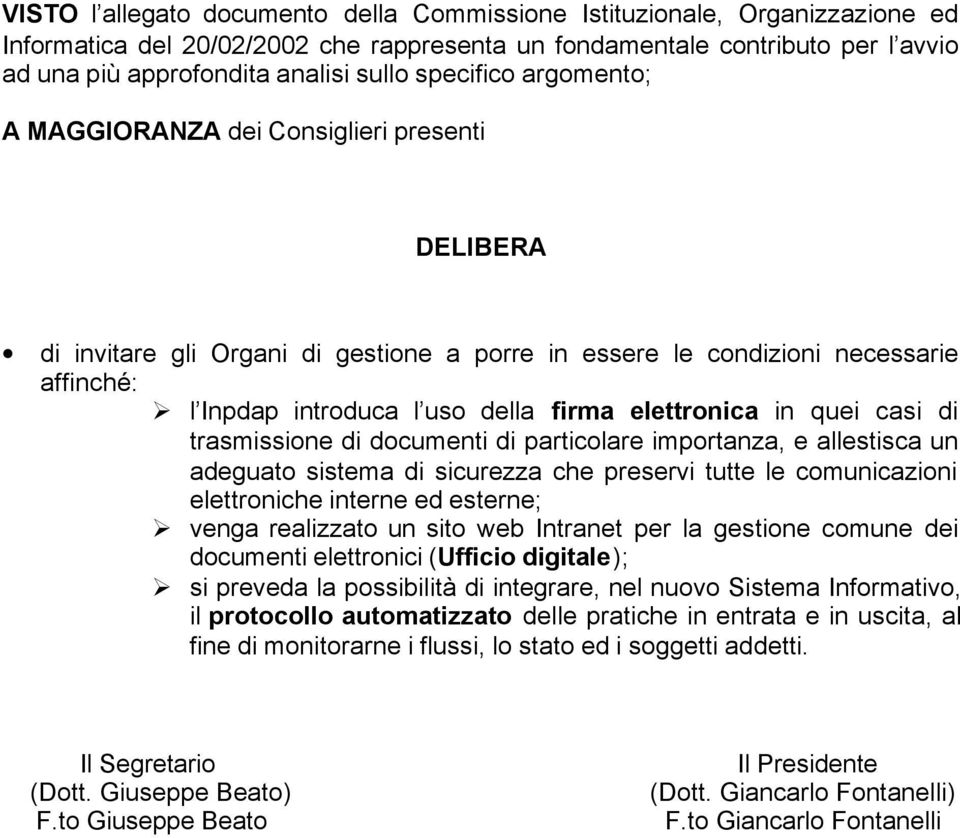 VISTO l'allegato documento della Commissione Istituzionale, Organizzazione ed Informatica del 20/02/2002 che rappresenta un fondamentale contributo per l'avvio ad una più approfondita analisi sullo specifico argomento;

A MAGGIORANZA dei Consiglieri presenti

DELIBERA

• di invitare gli Organi di gestione a porre in essere le condizioni necessarie affinché:
➢ l'Inpdap introduca l'uso della firma elettronica in quei casi di trasmissione di documenti di particolare importanza, e allestisca un adeguato sistema di sicurezza che preservi tutte le comunicazioni elettroniche interne ed esterne;
➢ venga realizzato un sito web Intranet per la gestione comune dei documenti elettronici (Ufficio digitale);
➢ si preveda la possibilità di integrare, nel nuovo Sistema Informativo, il protocollo automatizzato delle pratiche in entrata e in uscita, al fine di monitorarne i flussi, lo stato ed i soggetti addetti.

Il Segretario
(Dott. Giuseppe Beato)
F.to Giuseppe Beato

Il Presidente
(Dott. Giancarlo Fontanelli)
F.to Giancarlo Fontanelli